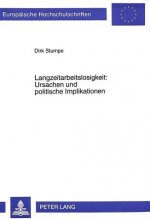 Europäische Hochschulschriften

Dirk Stumpe

Langzeitarbeitslosigkeit: Ursachen und politische Implikationen

PETER LANG